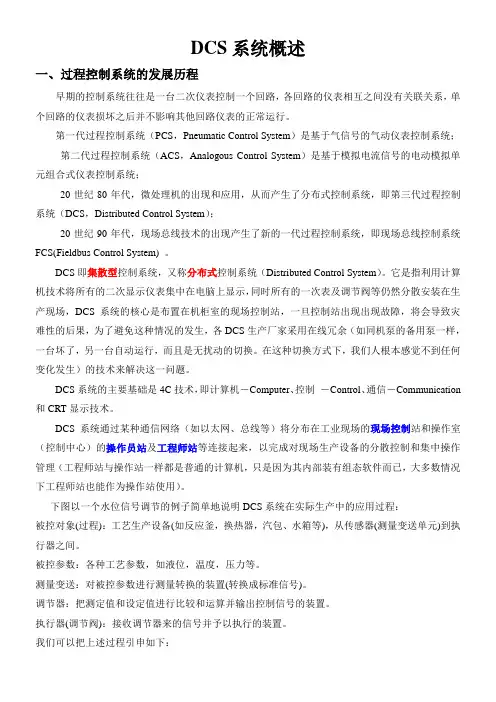 DCS 系统概述

一、过程控制系统的发展历程

早期的控制系统往往是一台二次仪表控制一个回路，各回路的仪表相互之间没有关联关系，单个回路的仪表损坏之后并不影响其他回路仪表的正常运行。

第一代过程控制系统（PCS，Pneumatic Control System）是基于气信号的气动仪表控制系统；

第二代过程控制系统（ACS，Analogous Control System）是基于模拟电流信号的电动模拟单元组合式仪表控制系统；

20 世纪 80 年代，微处理机的出现和应用，从而产生了分布式控制系统，即第三代过程控制系统（DCS，Distributed Control System）；

20 世纪 90 年代，现场总线技术的出现产生了新的一代过程控制系统，即现场总线控制系统 FCS(Fieldbus Control System) 。

DCS 即集散型控制系统，又称分布式控制系统（Distributed Control System）。它是指利用计算机技术将所有的二次显示仪表集中在电脑上显示，同时所有的一次表及调节阀等仍然分散安装在生产现场，DCS 系统的核心是布置在机柜室的现场控制站，一旦控制站出现出现故障，将会导致灾难性的后果，为了避免这种情况的发生，各 DCS 生产厂家采用在线冗余（如同机泵的备用泵一样，一台坏了，另一台自动运行，而且是无扰动的切换。在这种切换方式下，我们人根本感觉不到任何变化发生）的技术来解决这一问题。

DCS 系统的主要基础是 4C 技术，即计算机－Computer、控制 －Control、通信－Communication 和 CRT 显示技术。

DCS 系统通过某种通信网络（如以太网、总线等）将分布在工业现场的现场控制站和操作室（控制中心）的操作员站及工程师站等连接起来，以完成对现场生产设备的分散控制和集中操作管理（工程师站与操作站一样都是普通的计算机，只是因为其内部装有组态软件而已，大多数情况下工程师站也能作为操作站使用）。

下图以一个水位信号调节的例子简单地说明 DCS 系统在实际生产中的应用过程：

被控对象(过程)：工艺生产设备(如反应釜，换热器，汽包、水箱等)，从传感器(测量变送单元)到执行器之间。

被控参数：各种工艺参数，如液位，温度，压力等。

测量变送：对被控参数进行测量转换的装置(转换成标准信号)。

调节器：把测定值和设定值进行比较和运算并输出控制信号的装置。

执行器(调节阀)：接收调节器来的信号并予以执行的装置。

我们可以把上述过程引申如下：